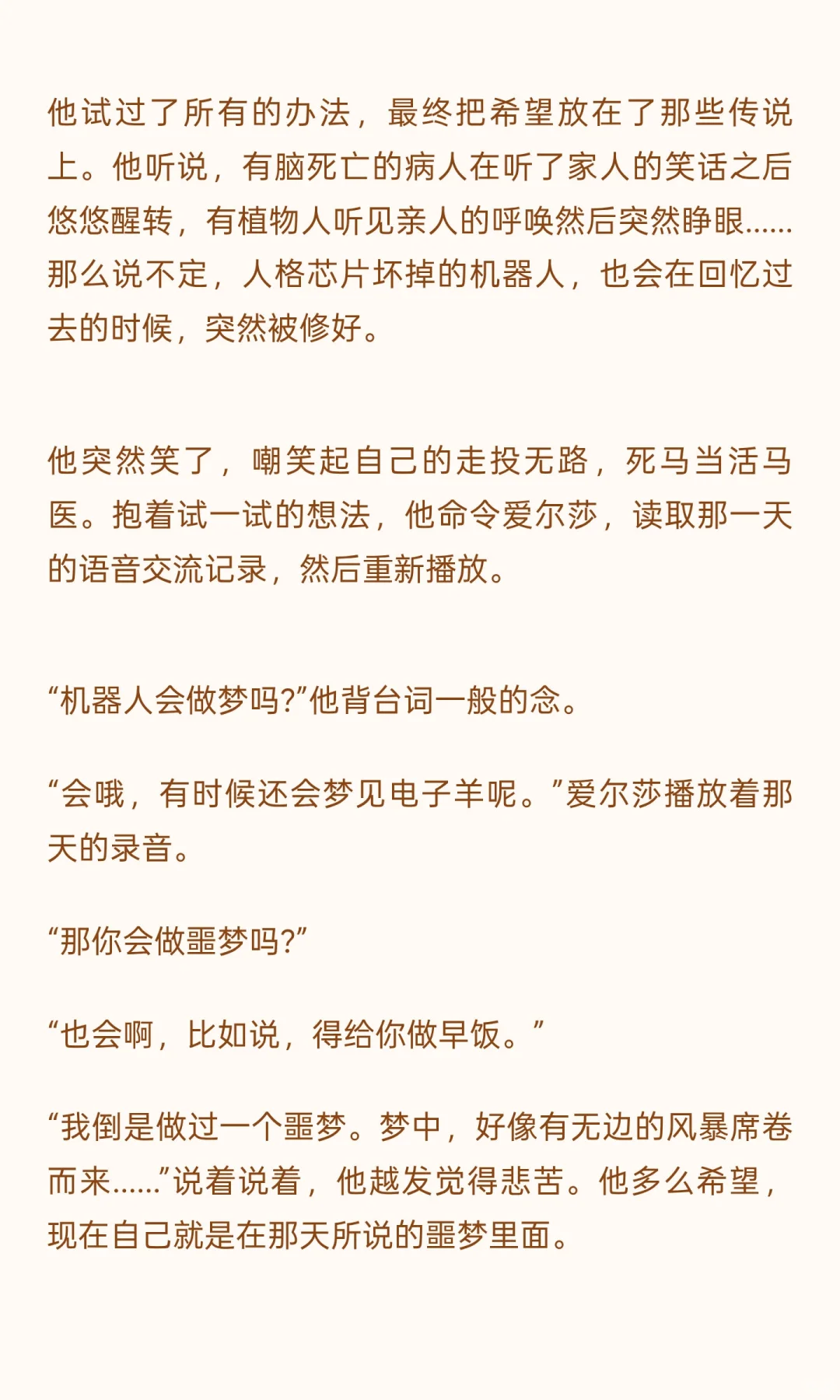 他试过了所有的办法，最终把希望放在了那些传说上。他听说，有脑死亡的病人在听了家人的笑话之后悠悠醒转，有植物人听见亲人的呼唤然后突然睁眼……那么说不定，人格芯片坏掉的机器人，也会在回忆过去的时候，突然被修好。

他突然笑了，嘲笑起自己的走投无路，死马当活马医。抱着试一试的想法，他命令爱尔莎，读取那一天的语音交流记录，然后重新播放。

“机器人会做梦吗?”他背台词一般的念。

“会哦，有时候还会梦见电子羊呢。”爱尔莎播放着那天的录音。

“那你会做噩梦吗?”

“也会啊，比如说，得给你做早饭。”

“我倒是做过一个噩梦。梦中，好像有无边的风暴席卷而来……”说着说着，他越发觉得悲苦。他多么希望，现在自己就是在那天所说的噩梦里面。